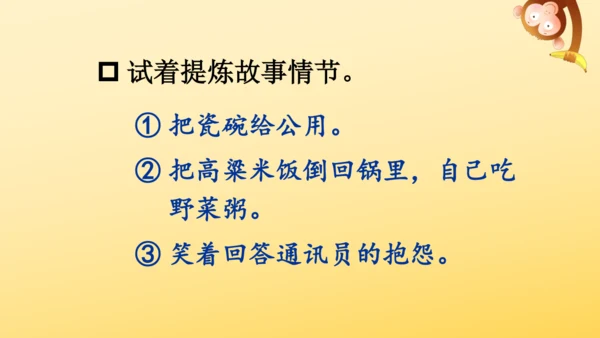 □ 试着提炼故事情节。

① 把瓷碗给公用。

② 把高粱米饭倒回锅里，自己吃野菜粥。

③ 笑着回答通讯员的抱怨。